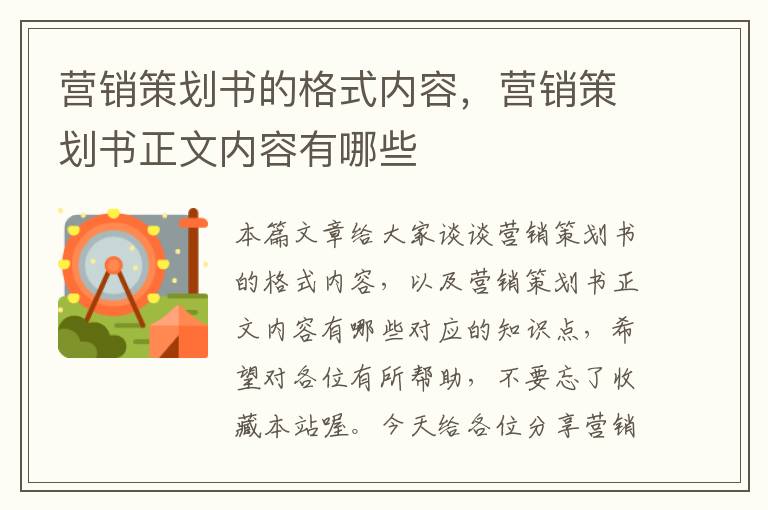 营销策划书的格式内容，营销策划书正文内容有哪些

本篇文章给大家谈谈营销策划书的格式内容，以及营销策划书正文内容有哪些对应的知识点，希望对各位有所帮助，不要忘了收藏本站喔。今天给各位分享营销